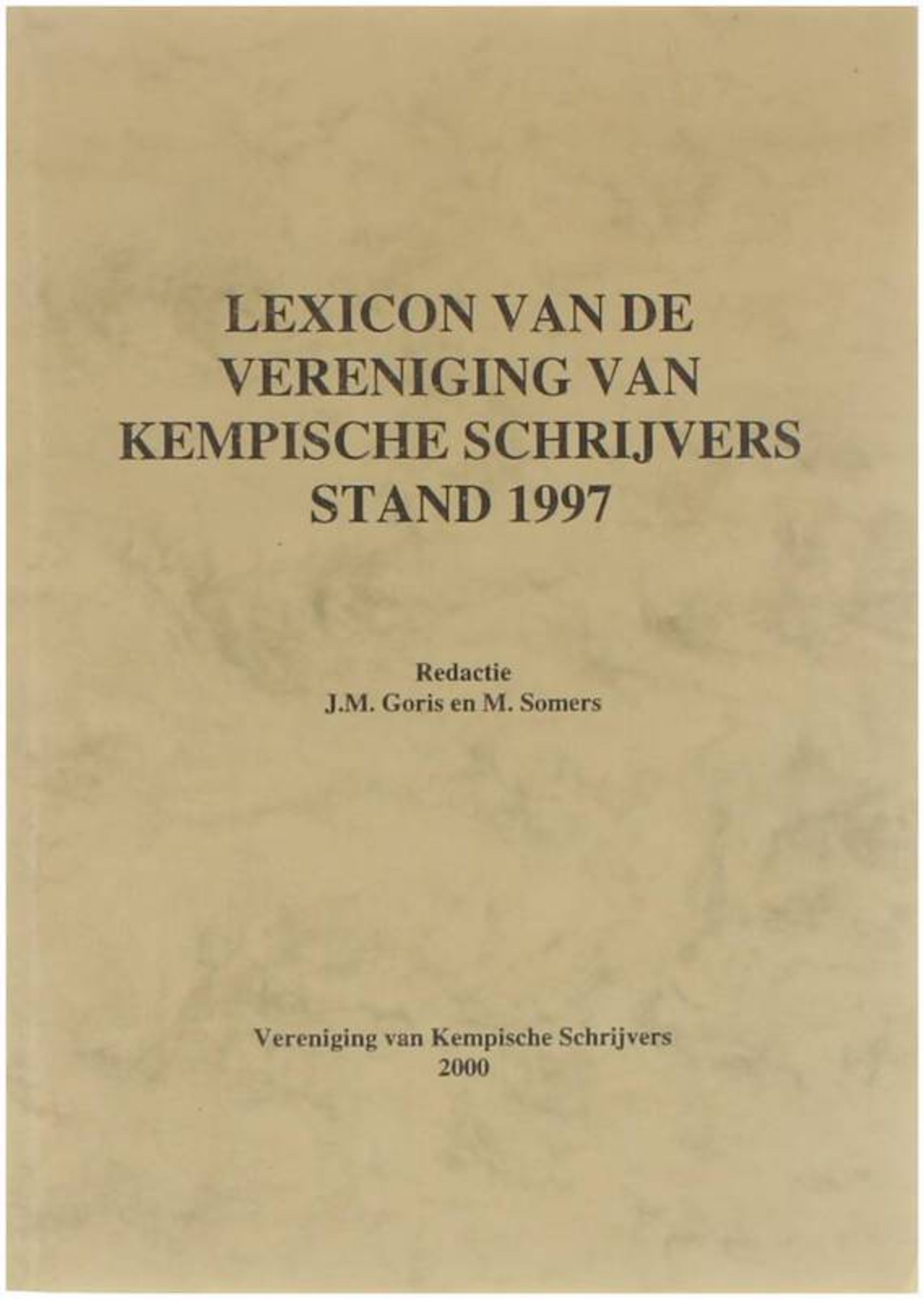 LEXICON VAN DE
VERENIGING VAN
KEMPISCHE SCHRIJVERS
STAND 1997

Redactie
J.M. Goris en M. Somers

Vereniging van Kempische Schrijvers
2000